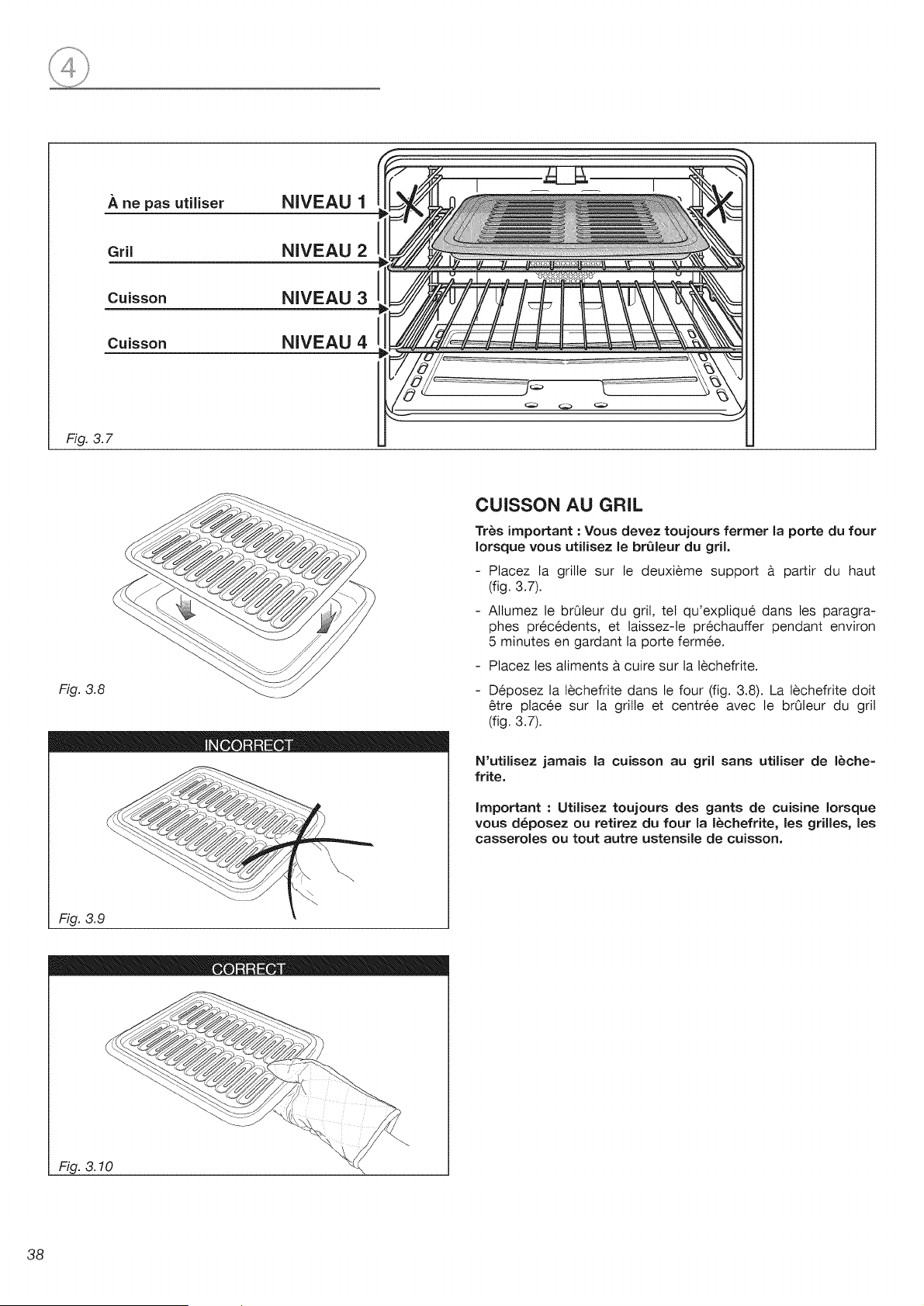 4

À ne pas utiliser NIVEAU 1

Gril NIVEAU 2

Cuisson NIVEAU 3

Cuisson NIVEAU 4

Fig. 3.7

Fig. 3.8

INCORRECT

Fig. 3.9

CORRECT

Fig. 3.10

CUISSON AU GRIL

Très important : Vous devez toujours fermer la porte du four lorsque vous utilisez le brûleur du gril.

- Placez la grille sur le deuxième support à partir du haut (fig. 3.7).

- Allumez le brûleur du gril, tel qu'expliqué dans les paragraphes précédents, et laissez-le préchauffer pendant environ 5 minutes en gardant la porte fermée.

- Placez les aliments à cuire sur la lèchefrite.

- Déposez la lèchefrite dans le four (fig. 3.8). La lèchefrite doit être placée sur la grille et centrée avec le brûleur du gril (fig. 3.7).

N'utilisez jamais la cuisson au gril sans utiliser de lèchefrite.

Important : Utilisez toujours des gants de cuisine lorsque vous déposez ou retirez du four la lèchefrite, les grilles, les casseroles ou tout autre ustensile de cuisson.

38